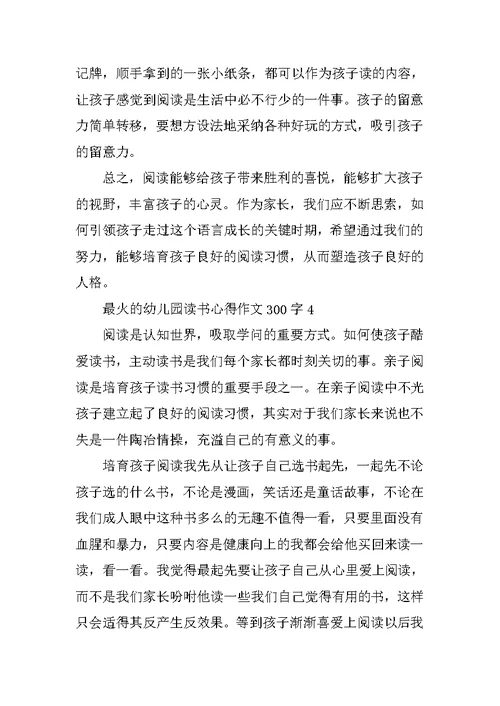 记牌，顺手拿到的一张小纸条，都可以作为孩子读的内容，让孩子感觉到阅读是生活中必不行少的一件事。孩子的留意力简单转移，要想方设法地采纳各种好玩的方式，吸引孩子的留意力。

总之，阅读能够给孩子带来胜利的喜悦，能够扩大孩子的视野，丰富孩子的心灵。作为家长，我们应不断思索，如何引领孩子走过这个语言成长的关键时期，希望通过我们的努力，能够培育孩子良好的阅读习惯，从而塑造孩子良好的人格。

最火的幼儿园读书心得作文 300 字 4

阅读是认知世界，吸取学问的重要方式。如何使孩子酷爱读书，主动读书是我们每个家长都时刻关切的事。亲子阅读是培育孩子读书习惯的重要手段之一。在亲子阅读中不光孩子建立起了良好的阅读习惯，其实对于我们家长来说也不失是一件陶冶情操，充溢自己的有意义的事。

培育孩子阅读我先从让孩子自己选书起先，一起先不论孩子选的什么书，不论是漫画，笑话还是童话故事，不论在我们成人眼中这种书多么的无趣不值得一看，只要里面没有血腥和暴力，只要内容是健康向上的我都会给他买回来读一读，看一看。我觉得最起先要让孩子自己从心里爱上阅读，而不是我们家长吩咐他读一些我们自己觉得有用的书，这样只会适得其反产生反效果。等到孩子渐渐喜爱上阅读以后我